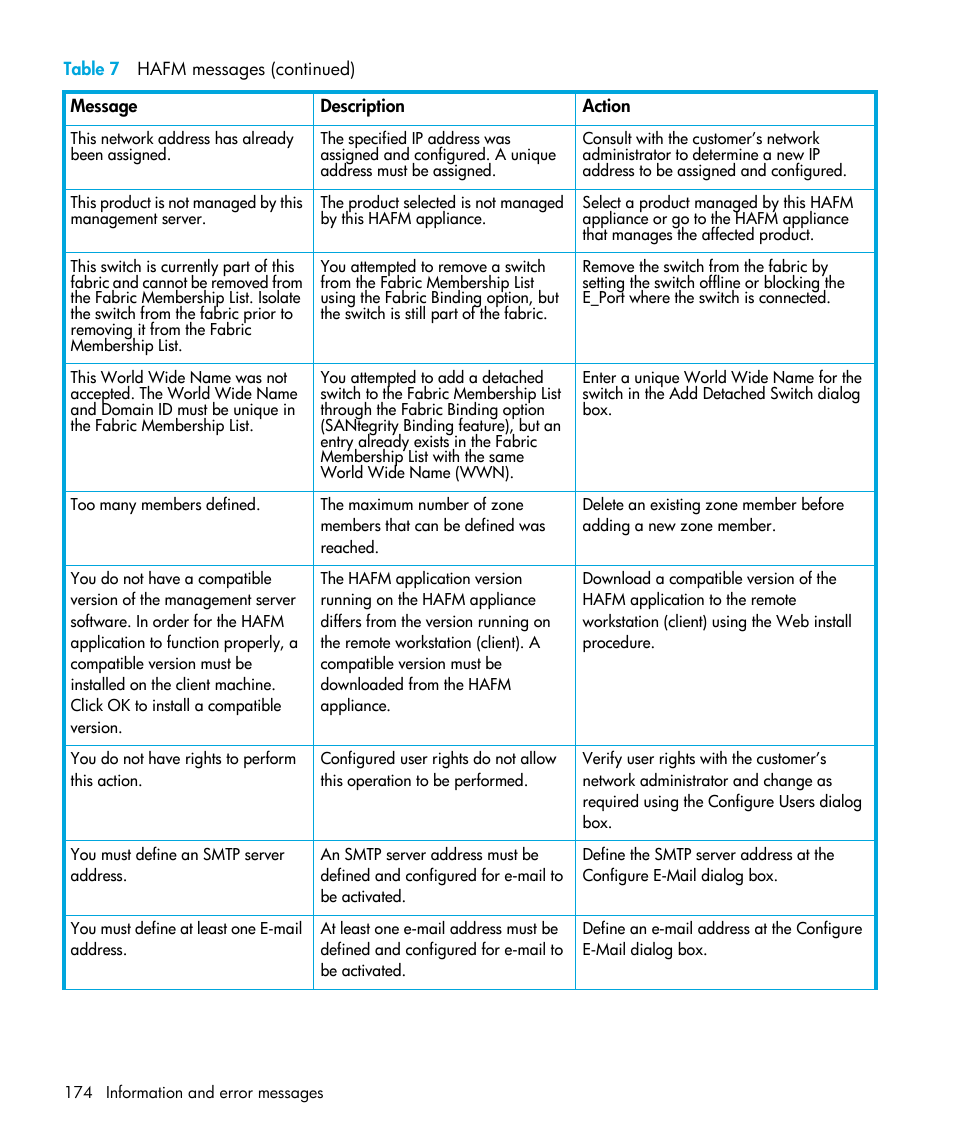 Table 7 HAFM messages (continued)

| Message | Description | Action |
|---|---|---|
| This network address has already been assigned. | The specified IP address was assigned and configured. A unique address must be assigned. | Consult with the customer's network administrator to determine a new IP address to be assigned and configured. |
| This product is not managed by this management server. | The product selected is not managed by this HAFM appliance. | Select a product managed by this HAFM appliance or go to the HAFM appliance that manages the affected product. |
| This switch is currently part of this fabric and cannot be removed from the Fabric Membership List. Isolate the switch from the fabric prior to removing it from the Fabric Membership List. | You attempted to remove a switch from the Fabric Membership List using the Fabric Binding option, but the switch is still part of the fabric. | Remove the switch from the fabric by setting the switch offline or blocking the E_Port where the switch is connected. |
| This World Wide Name was not accepted. The World Wide Name and Domain ID must be unique in the Fabric Membership List. | You attempted to add a detached switch to the Fabric Membership List through the Fabric Binding option (SANtegrity Binding feature), but an entry already exists in the Fabric Membership List with the same World Wide Name (WWN). | Enter a unique World Wide Name for the switch in the Add Detached Switch dialog box. |
| Too many members defined. | The maximum number of zone members that can be defined was reached. | Delete an existing zone member before adding a new zone member. |
| You do not have a compatible version of the management server software. In order for the HAFM application to function properly, a compatible version must be installed on the client machine. Click OK to install a compatible version. | The HAFM application version running on the HAFM appliance differs from the version running on the remote workstation (client). A compatible version must be downloaded from the HAFM appliance. | Download a compatible version of the HAFM application to the remote workstation (client) using the Web install procedure. |
| You do not have rights to perform this action. | Configured user rights do not allow this operation to be performed. | Verify user rights with the customer's network administrator and change as required using the Configure Users dialog box. |
| You must define an SMTP server address. | An SMTP server address must be defined and configured for e-mail to be activated. | Define the SMTP server address at the Configure E-Mail dialog box. |
| You must define at least one E-mail address. | At least one e-mail address must be defined and configured for e-mail to be activated. | Define an e-mail address at the Configure E-Mail dialog box. |

174 Information and error messages